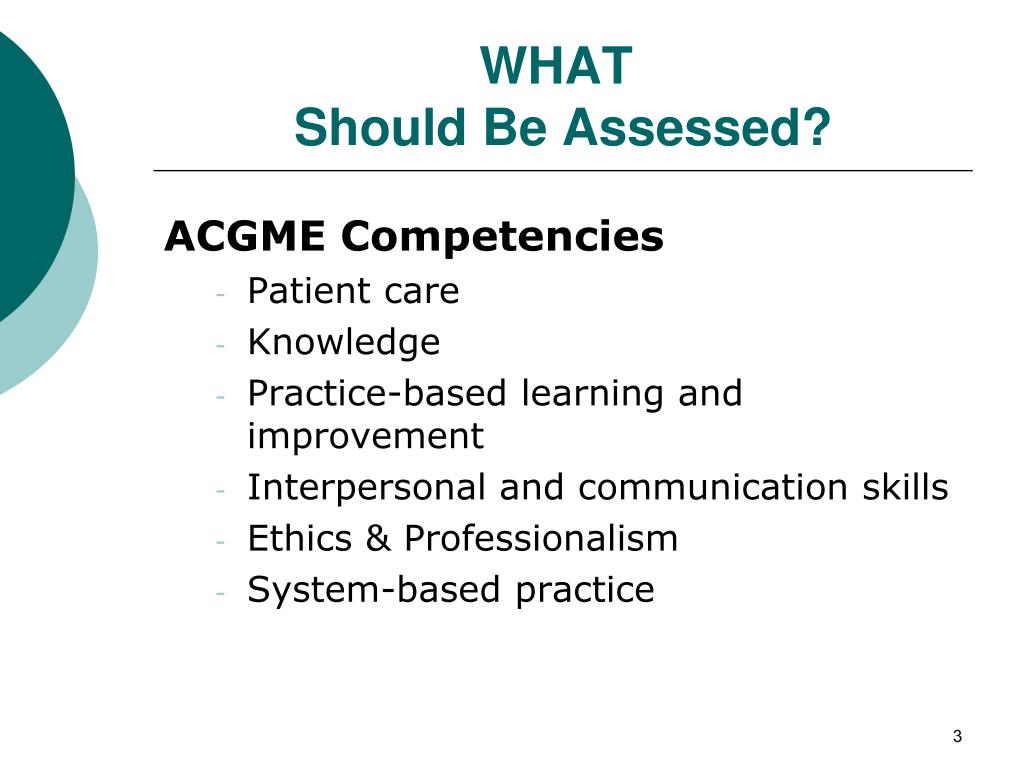 WHAT
Should Be Assessed?

ACGME Competencies
- Patient care
- Knowledge
- Practice-based learning and improvement
- Interpersonal and communication skills
- Ethics & Professionalism
- System-based practice

3